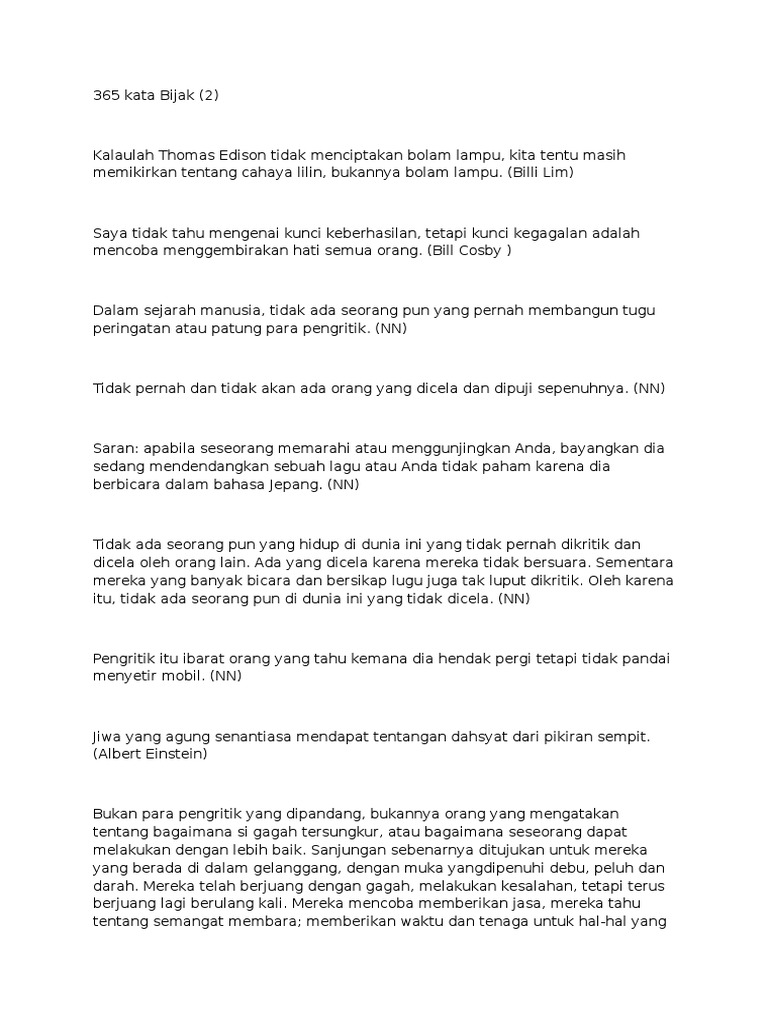 365 kata Bijak (2)

Kalaulah Thomas Edison tidak menciptakan bolam lampu, kita tentu masih memikirkan tentang cahaya lilin, bukannya bolam lampu. (Billi Lim)

Saya tidak tahu mengenai kunci keberhasilan, tetapi kunci kegagalan adalah mencoba menggembirakan hati semua orang. (Bill Cosby )

Dalam sejarah manusia, tidak ada seorang pun yang pernah membangun tugu peringatan atau patung para pengritik. (NN)

Tidak pernah dan tidak akan ada orang yang dicela dan dipuji sepenuhnya. (NN)

Saran: apabila seseorang memarahi atau menggunjingkan Anda, bayangkan dia sedang mendendangkan sebuah lagu atau Anda tidak paham karena dia berbicara dalam bahasa Jepang. (NN)

Tidak ada seorang pun yang hidup di dunia ini yang tidak pernah dikritik dan dicela oleh orang lain. Ada yang dicela karena mereka tidak bersuara. Sementara mereka yang banyak bicara dan bersikap lugu juga tak luput dikritik. Oleh karena itu, tidak ada seorang pun di dunia ini yang tidak dicela. (NN)

Pengritik itu ibarat orang yang tahu kemana dia hendak pergi tetapi tidak pandai menyetir mobil. (NN)

Jiwa yang agung senantiasa mendapat tentangan dahsyat dari pikiran sempit. (Albert Einstein)

Bukan para pengritik yang dipandang, bukannya orang yang mengatakan tentang bagaimana si gagah tersungkur, atau bagaimana seseorang dapat melakukan dengan lebih baik. Sanjungan sebenarnya ditujukan untuk mereka yang berada di dalam gelanggang, dengan muka yangdipenuhi debu, peluh dan darah. Mereka telah berjuang dengan gagah, melakukan kesalahan, tetapi terus berjuang lagi berulang kali. Mereka mencoba memberikan jasa, mereka tahu tentang semangat membara; memberikan waktu dan tenaga untuk hal-hal yang